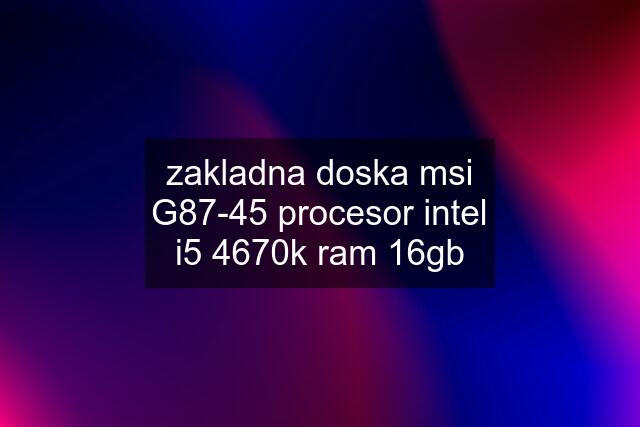 zakladna doska msi G87-45 procesor intel i5 4670k ram 16gb